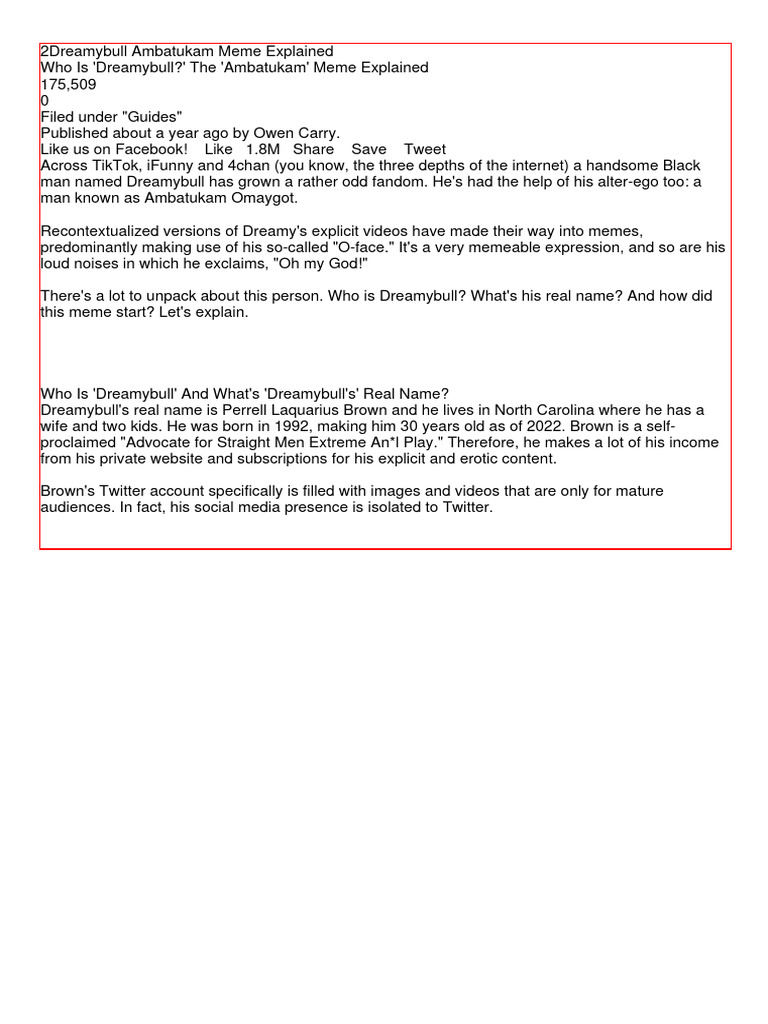 2Dreamybull Ambatukam Meme Explained
Who Is 'Dreamybull?' The 'Ambatukam' Meme Explained
175,509
0
Filed under "Guides"
Published about a year ago by Owen Carry.
Like us on Facebook! Like 1.8M Share Save Tweet
Across TikTok, iFunny and 4chan (you know, the three depths of the internet) a handsome Black man named Dreamybull has grown a rather odd fandom. He's had the help of his alter-ego too: a man known as Ambatukam Omaygot.

Recontextualized versions of Dreamy's explicit videos have made their way into memes, predominantly making use of his so-called "O-face." It's a very memeable expression, and so are his loud noises in which he exclaims, "Oh my God!"

There's a lot to unpack about this person. Who is Dreamybull? What's his real name? And how did this meme start? Let's explain.

Who Is 'Dreamybull' And What's 'Dreamybull's' Real Name?
Dreamybull's real name is Perrell Laquarius Brown and he lives in North Carolina where he has a wife and two kids. He was born in 1992, making him 30 years old as of 2022. Brown is a self-proclaimed "Advocate for Straight Men Extreme An*l Play." Therefore, he makes a lot of his income from his private website and subscriptions for his explicit and erotic content.

Brown's Twitter account specifically is filled with images and videos that are only for mature audiences. In fact, his social media presence is isolated to Twitter.